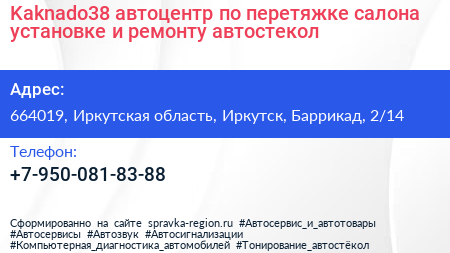 Kaknado38 автоцентр по перетяжке салона установке и ремонту автостекол

Адрес:

664019, Иркутская область, Иркутск, Баррикад, 2/14

Телефон:

+7-950-081-83-88

Сформированно на сайте spravka-region.ru #Автосервис_и_автотовары #Автосервисы #Автозвук #Автосигнализации #Компьютерная_диагностика_автомобилей #Тонирование_автостёкол